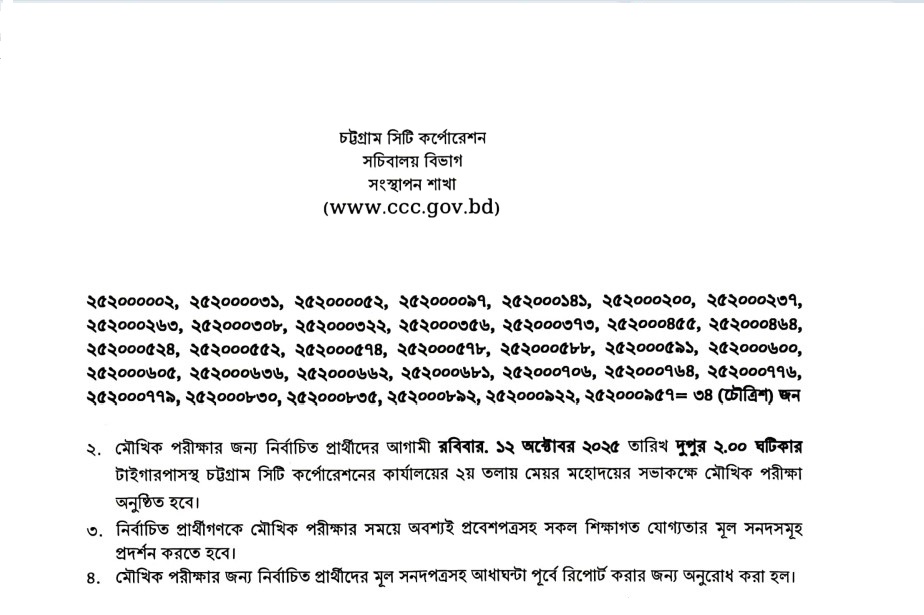 চট্টগ্রাম সিটি কর্পোরেশন
সচিবালয় বিভাগ
সংস্থাপন শাখা
(www.ccc.gov.bd)

২৫২০০০০০২, ২৫২০০০০৩১, ২৫২০০০০৫২, ২৫২০০০০৯৭, ২৫২০০০১৪১, ২৫২০০০২০০, ২৫২০০০২৩৭, ২৫২০০০২৬৩, ২৫২০০০৩০৮, ২৫২০০০৩২২, ২৫২০০০৩৫৬, ২৫২০০০৩৭৩, ২৫২০০০৪৫৫, ২৫২০০০৪৬৪, ২৫২০০০৫২৪, ২৫২০০০৫৫২, ২৫২০০০৫৭৪, ২৫২০০০৫৭৮, ২৫২০০০৫৮৮, ২৫২০০০৫৯১, ২৫২০০০৬০০, ২৫২০০০৬০৫, ২৫২০০০৬৩৬, ২৫২০০০৬৬২, ২৫২০০০৬৮১, ২৫২০০০৭০৬, ২৫২০০০৭৬৪, ২৫২০০০৭৭৬, ২৫২০০০৭৭৯, ২৫২০০০৮৩০, ২৫২০০০৮৩৫, ২৫২০০০৮৯২, ২৫২০০০৯২২, ২৫২০০০৯৫৭= ৩৪ (চৌত্রিশ) জন

২. মৌখিক পরীক্ষার জন্য নির্বাচিত প্রার্থীদের আগামী রবিবার. ১২ অক্টোবর ২০২৫ তারিখ দুপুর ২.০০ ঘটিকার টাইগারপাসস্থ চট্টগ্রাম সিটি কর্পোরেশনের কার্যালয়ের ২য় তলায় মেয়র মহোদয়ের সভাকক্ষে মৌখিক পরীক্ষা অনুষ্ঠিত হবে।

৩. নির্বাচিত প্রার্থীগণকে মৌখিক পরীক্ষার সময়ে অবশ্যই প্রবেশপত্রসহ সকল শিক্ষাগত যোগ্যতার মূল সনদসমূহ প্রদর্শন করতে হবে।

৪. মৌখিক পরীক্ষার জন্য নির্বাচিত প্রার্থীদের মূল সনদপত্রসহ আধাঘন্টা পূর্বে রিপোর্ট করার জন্য অনুরোধ করা হল।